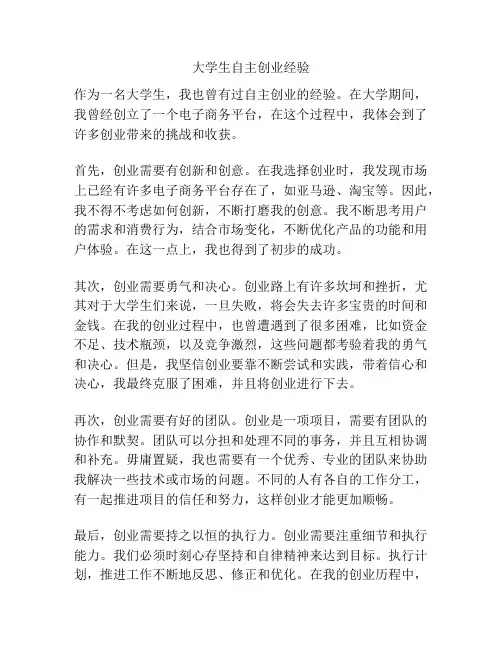 大学生自主创业经验

作为一名大学生，我也曾有过自主创业的经验。在大学期间，我曾经创立了一个电子商务平台，在这个过程中，我体会到了许多创业带来的挑战和收获。

首先，创业需要有创新和创意。在我选择创业时，我发现市场上已经有许多电子商务平台存在了，如亚马逊、淘宝等。因此，我不得不考虑如何创新，不断打磨我的创意。我不断思考用户的需求和消费行为，结合市场变化，不断优化产品的功能和用户体验。在这一点上，我也得到了初步的成功。

其次，创业需要勇气和决心。创业路上有许多坎坷和挫折，尤其对于大学生们来说，一旦失败，将会失去许多宝贵的时间和金钱。在我的创业过程中，也曾遭遇到了很多困难，比如资金不足、技术瓶颈，以及竞争激烈，这些问题都考验着我的勇气和决心。但是，我坚信创业要靠不断尝试和实践，带着信心和决心，我最终克服了困难，并且将创业进行下去。

再次，创业需要有好的团队。创业是一项项目，需要有团队的协作和默契。团队可以分担和处理不同的事务，并且互相协调和补充。毋庸置疑，我也需要有一个优秀、专业的团队来协助我解决一些技术或市场的问题。不同的人有各自的工作分工，有一起推进项目的信任和努力，这样创业才能更加顺畅。

最后，创业需要持之以恒的执行力。创业需要注重细节和执行能力。我们必须时刻心存坚持和自律精神来达到目标。执行计划，推进工作不断地反思、修正和优化。在我的创业历程中，